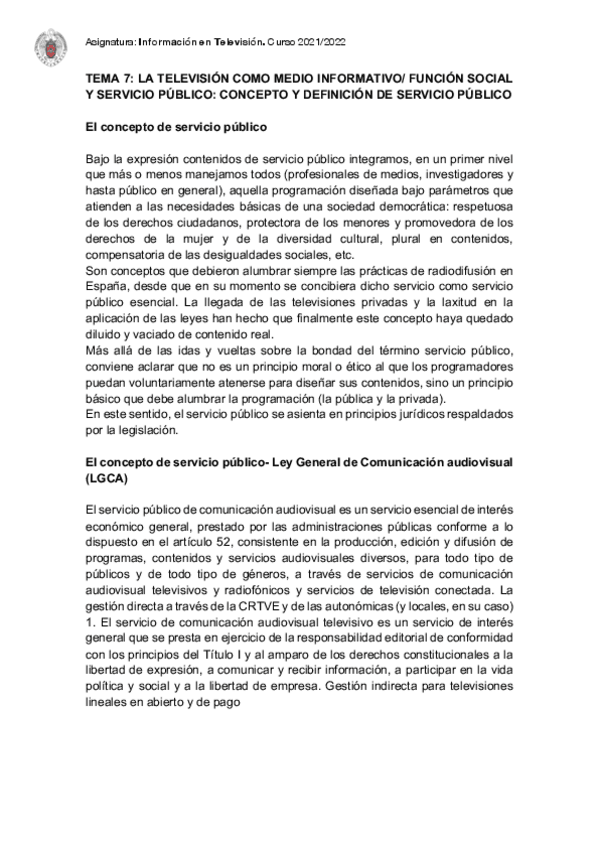 Asignatura: Información en Televisión. Curso 2021/2022

TEMA 7: LA TELEVISIÓN COMO MEDIO INFORMATIVO/ FUNCIÓN SOCIAL Y SERVICIO PÚBLICO: CONCEPTO Y DEFINICIÓN DE SERVICIO PÚBLICO

El concepto de servicio público

Bajo la expresión contenidos de servicio público integramos, en un primer nivel que más o menos manejamos todos (profesionales de medios, investigadores y hasta público en general), aquella programación diseñada bajo parámetros que atienden a las necesidades básicas de una sociedad democrática: respetuosa de los derechos ciudadanos, protectora de los menores y promovedora de los derechos de la mujer y de la diversidad cultural, plural en contenidos, compensatoria de las desigualdades sociales, etc.
Son conceptos que debieron alumbrar siempre las prácticas de radiodifusión en España, desde que en su momento se concibiera dicho servicio como servicio público esencial. La llegada de las televisiones privadas y la laxitud en la aplicación de las leyes han hecho que finalmente este concepto haya quedado diluido y vaciado de contenido real.
Más allá de las idas y vueltas sobre la bondad del término servicio público, conviene aclarar que no es un principio moral o ético al que los programadores puedan voluntariamente atenerse para diseñar sus contenidos, sino un principio básico que debe alumbrar la programación (la pública y la privada).
En este sentido, el servicio público se asienta en principios jurídicos respaldados por la legislación.

El concepto de servicio público- Ley General de Comunicación audiovisual (LGCA)

El servicio público de comunicación audiovisual es un servicio esencial de interés económico general, prestado por las administraciones públicas conforme a lo dispuesto en el artículo 52, consistente en la producción, edición y difusión de programas, contenidos y servicios audiovisuales diversos, para todo tipo de públicos y de todo tipo de géneros, a través de servicios de comunicación audiovisual televisivos y radiofónicos y servicios de televisión conectada. La gestión directa a través de la CRTVE y de las autonómicas (y locales, en su caso)
1. El servicio de comunicación audiovisual televisivo es un servicio de interés general que se presta en ejercicio de la responsabilidad editorial de conformidad con los principios del Título I y al amparo de los derechos constitucionales a la libertad de expresión, a comunicar y recibir información, a participar en la vida política y social y a la libertad de empresa. Gestión indirecta para televisiones lineales en abierto y de pago